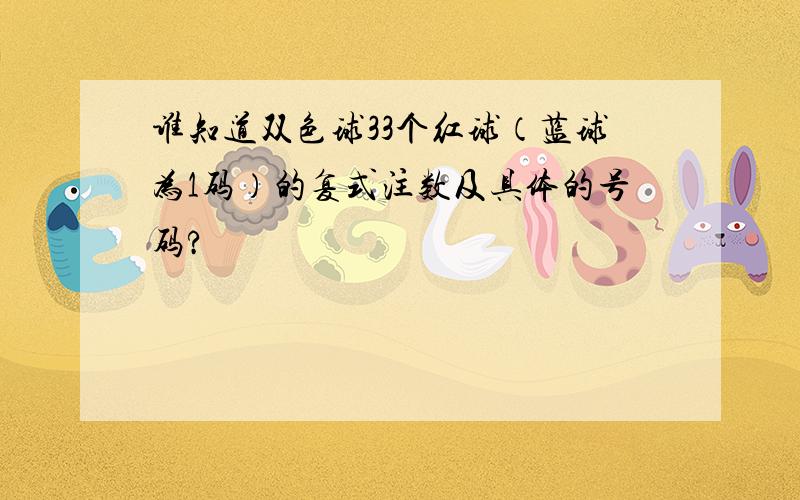 谁知道双色球33个红球（蓝球为1码）的复式注数及具体的号码？